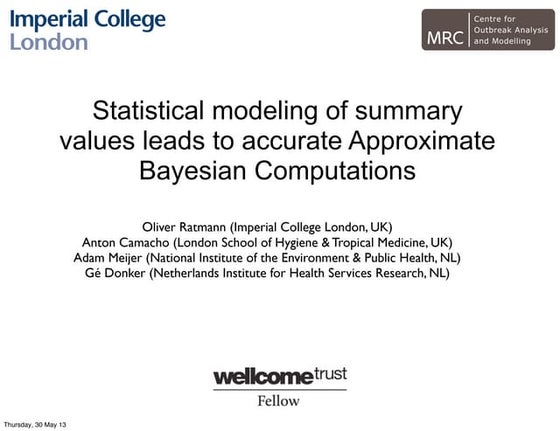 Imperial College London

MRC Centre for Outbreak Analysis and Modelling

Statistical modeling of summary values leads to accurate Approximate Bayesian Computations

Oliver Ratmann (Imperial College London, UK)
Anton Camacho (London School of Hygiene & Tropical Medicine, UK)
Adam Meijer (National Institute of the Environment & Public Health, NL)
Gé Donker (Netherlands Institute for Health Services Research, NL)

wellcome trust
Fellow

Thursday, 30 May 13